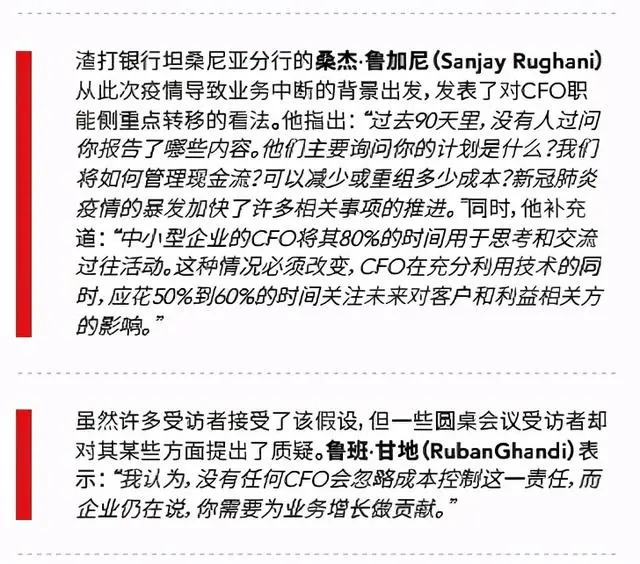 渣打银行坦桑尼亚分行的桑杰·鲁加尼(Sanjay Rughani)从此次疫情导致业务中断的背景出发,发表了对CFO职能侧重点转移的看法。他指出:“过去90天里,没有人过问你报告了哪些内容。他们主要询问你的计划是什么?我们将如何管理现金流?可以减少或重组多少成本?新冠肺炎疫情的暴发加快了许多相关事项的推进。”同时,他补充道:“中小型企业的CFO将其80%的时间用于思考和交流过往活动。这种情况必须改变,CFO在充分利用技术的同时,应花50%到60%的时间关注未来对客户和利益相关方的影响。”

虽然许多受访者接受了该假设,但一些圆桌会议受访者却对其某些方面提出了质疑。鲁班·甘地(RubanGhandi)表示:“我认为,没有任何CFO会忽略成本控制这一责任,而企业仍在说,你需要为业务增长做贡献。”